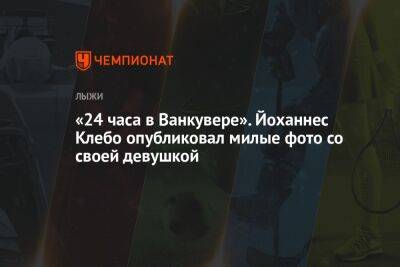 ЧЕМПИОНАТ

ЛЫЖИ

«24 часа в Ванкувере». Йоханнес Клебо опубликовал милые фото со своей девушкой